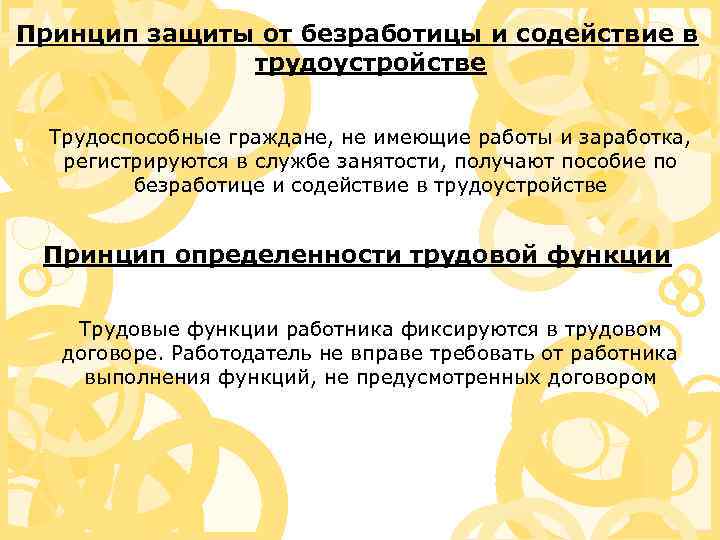 Принцип защиты от безработицы и содействие в трудоустройстве

Трудоспособные граждане, не имеющие работы и заработка, регистрируются в службе занятости, получают пособие по безработице и содействие в трудоустройстве

Принцип определенности трудовой функции

Трудовые функции работника фиксируются в трудовом договоре. Работодатель не вправе требовать от работника выполнения функций, не предусмотренных договором